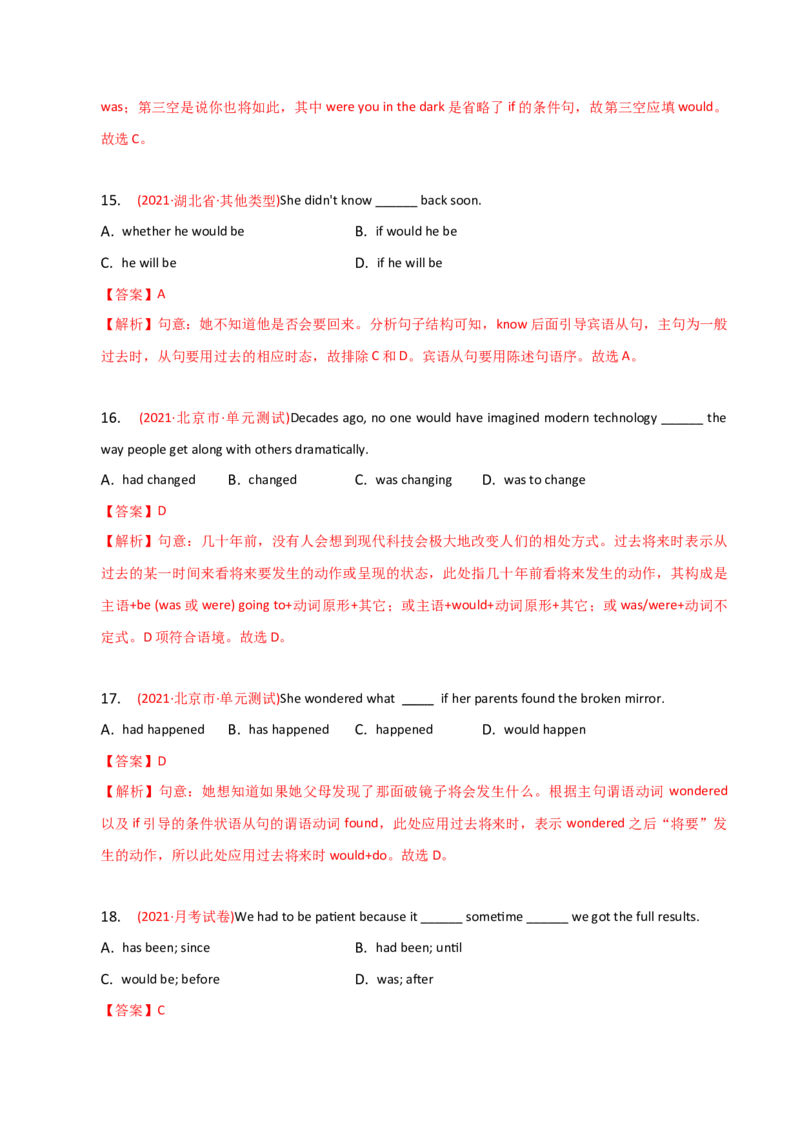 was；第三空是说你也将如此，其中 were you in the dark 是省略了 if 的条件句，故第三空应填 would。故选 C。

15. (2021·湖北省·其他类型)She didn't know ______ back soon.

A．whether he would be
B．if would he be
C．he will be
D．if he will be

【答案】A

【解析】句意：她不知道他是否会要回来。分析句子结构可知，know 后面引导宾语从句，主句为一般过去时，从句要用过去的相应时态，故排除 C 和 D。宾语从句要用陈述句语序。故选 A。

16. (2021·北京市·单元测试)Decades ago, no one would have imagined modern technology ______ the way people get along with others dramatically.

A．had changed
B．changed
C．was changing
D．was to change

【答案】D

【解析】句意：几十年前，没有人会想到现代科技会极大地改变人们的相处方式。过去将来时表示从过去的某一时间来看将来要发生的动作或呈现的状态，此处指几十年前看将来发生的动作，其构成是主语+be (was 或 were) going to+动词原形+其它；或主语+would+动词原形+其它；或 was/were+动词不定式。D 项符合语境。故选 D。

17. (2021·北京市·单元测试)She wondered what _____ if her parents found the broken mirror.

A．had happened
B．has happened
C．happened
D．would happen

【答案】D

【解析】句意：她想知道如果她父母发现了那面破镜子将会发生什么。根据主句谓语动词 wondered 以及 if 引导的条件状语从句的谓语动词 found，此处应用过去将来时，表示 wondered 之后“将要”发生的动作，所以此处应用过去将来时 would+do。故选 D。

18. (2021·月考试卷)We had to be patient because it ______ sometime ______ we got the full results.

A．has been; since
B．had been; until
C．would be; before
D．was; after

【答案】C